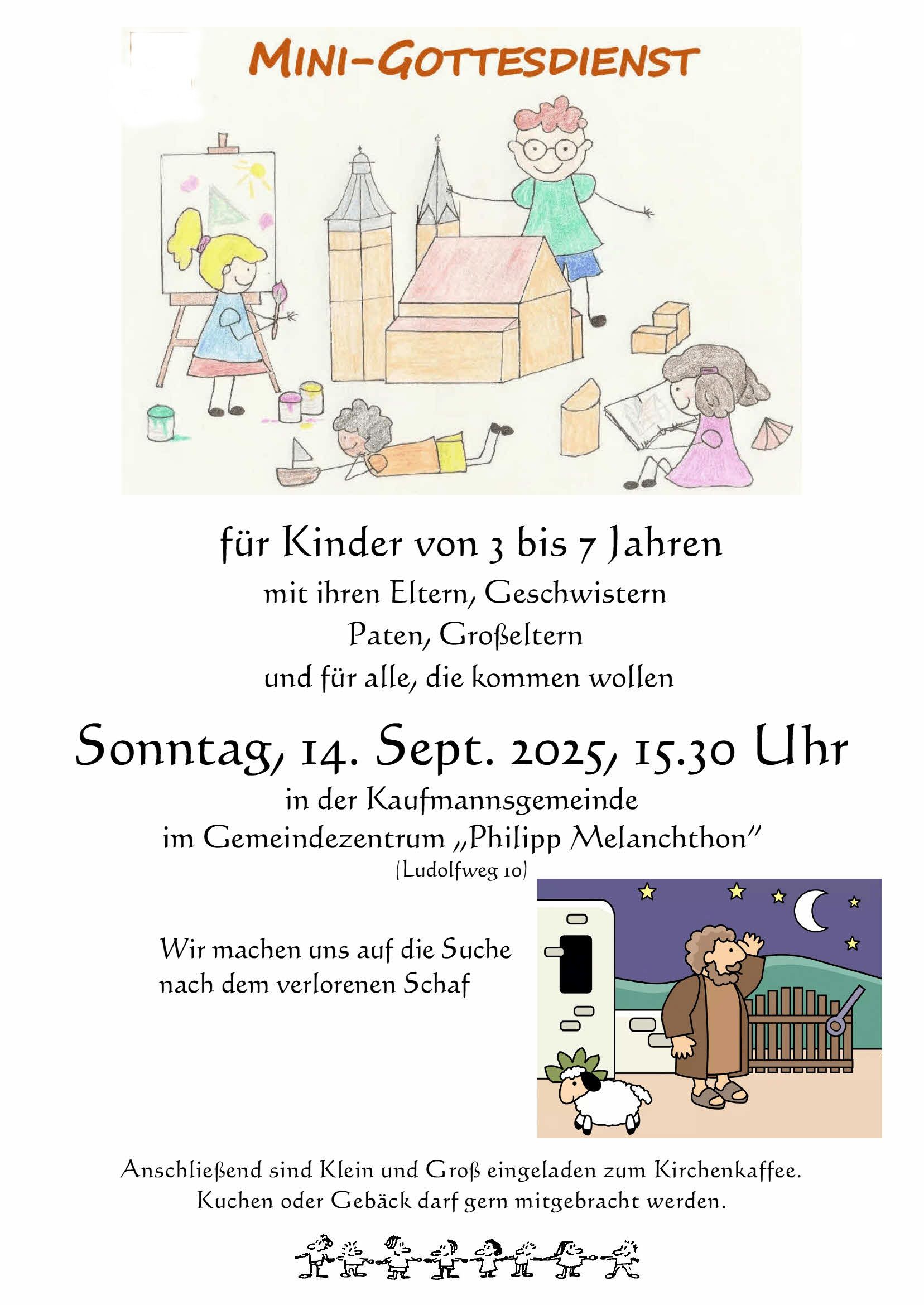 MINI-GOTTESDIENST

für Kinder von 3 bis 7 Jahren

mit ihren Eltern, Geschwistern
Paten, Großeltern
und für alle, die kommen wollen

Sonntag, 14. Sept. 2025, 15.30 Uhr

in der Kaufmannsgemeinde
im Gemeindezentrum „Philipp Melanchthon"
(Ludolfweg 10)

Wir machen uns auf die Suche
nach dem verlorenen Schaf

Anschließend sind Klein und Groß eingeladen zum Kirchenkaffee.
Kuchen oder Gebäck darf gern mitgebracht werden.